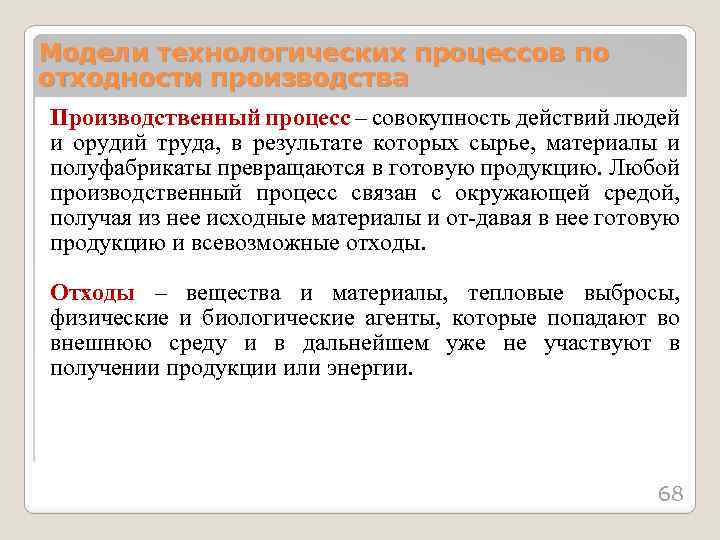 Модели технологических процессов по отходности производства

Производственный процесс – совокупность действий людей и орудий труда, в результате которых сырье, материалы и полуфабрикаты превращаются в готовую продукцию. Любой производственный процесс связан с окружающей средой, получая из нее исходные материалы и от-давая в нее готовую продукцию и всевозможные отходы.

Отходы – вещества и материалы, тепловые выбросы, физические и биологические агенты, которые попадают во внешнюю среду и в дальнейшем уже не участвуют в получении продукции или энергии.

68